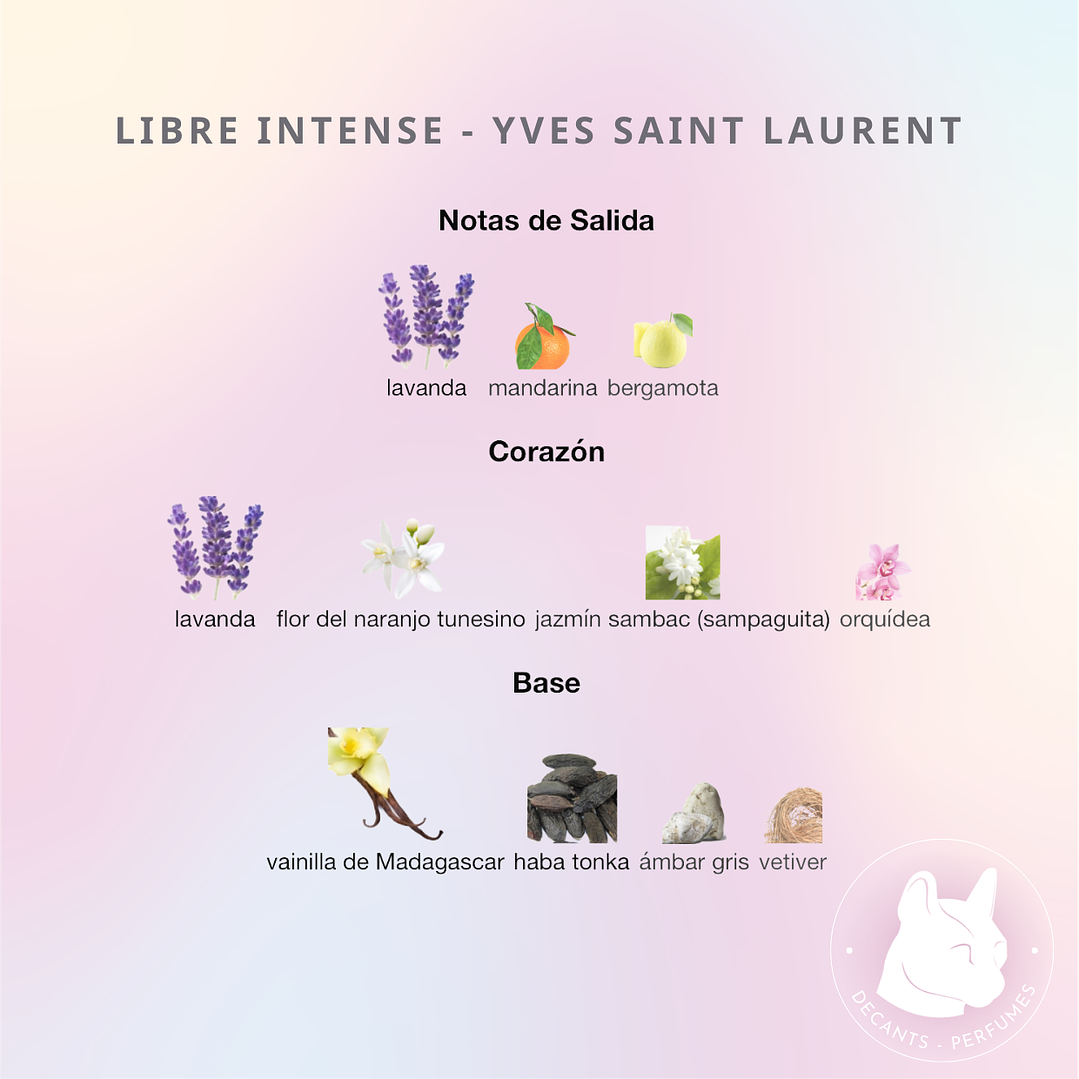 LIBRE INTENSE - YVES SAINT LAURENT

Notas de Salida

lavanda mandarina bergamota

Corazón

lavanda flor del naranjo tunesino jazmín sambac (sampaguita) orquídea

Base

vainilla de Madagascar haba tonka ámbar gris vetiver

DECANTS - PERFUMES